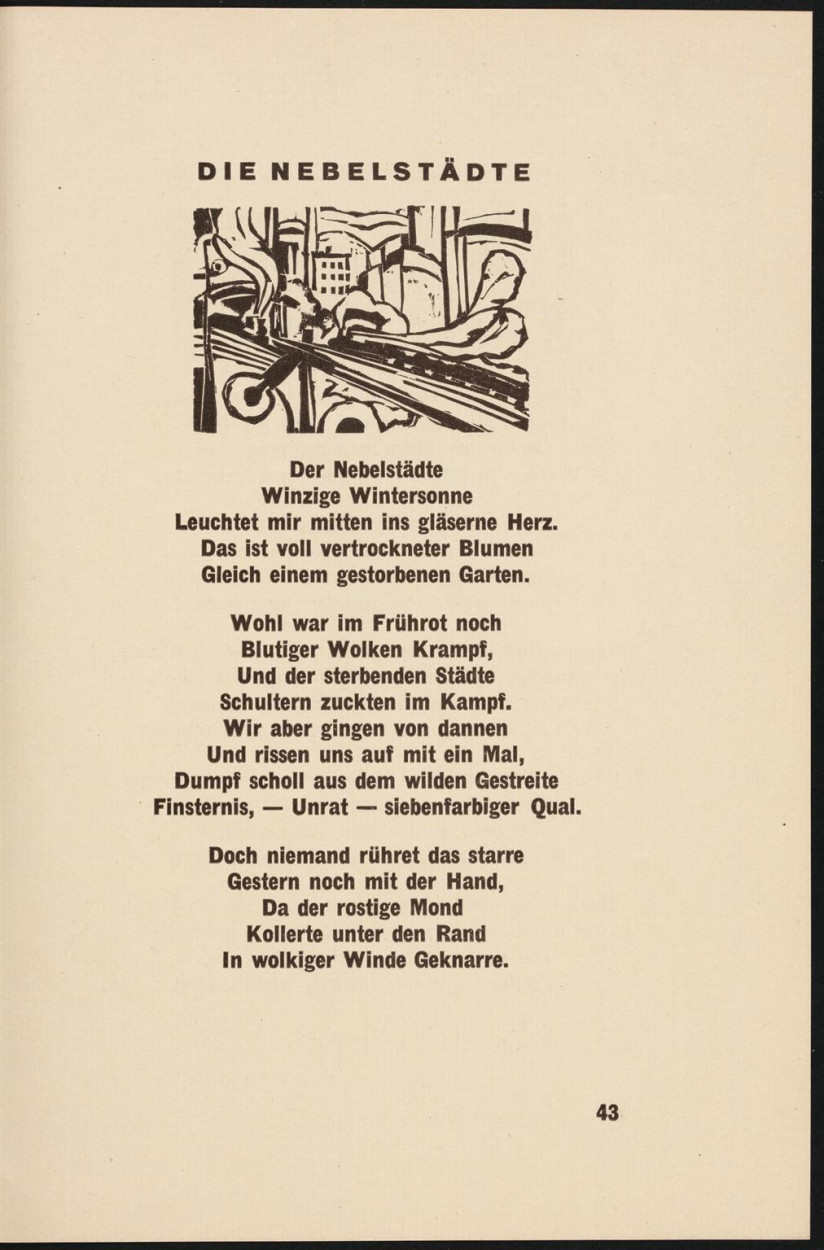 DIE NEBELSTÄDTE

Der Nebelstädte
Winzige Wintersonne
Leuchtet mir mitten ins gläserne Herz.
Das ist voll vertrockneter Blumen
Gleich einem gestorbenen Garten.

Wohl war im Frührot noch
Blutiger Wolken Krampf,
Und der sterbenden Städte
Schultern zuckten im Kampf.
Wir aber gingen von dannen
Und rissen uns auf mit ein Mal,
Dumpf scholl aus dem wilden Gestreite
Finsternis, — Unrat — siebenfarbiger Qual.

Doch niemand rühret das starre
Gestern noch mit der Hand,
Da der rostige Mond
Kollerte unter den Rand
In wolkiger Winde Geknarre.

43